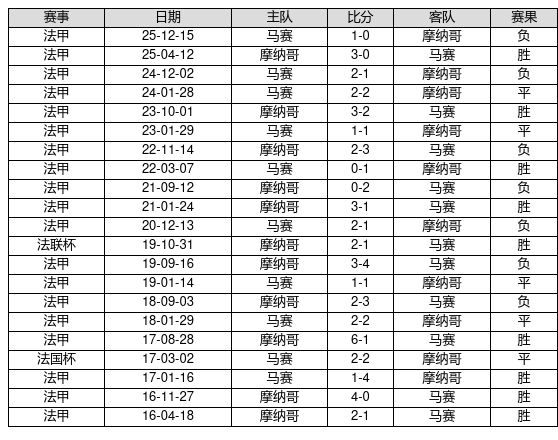 | 赛事 | 日期 | 主队 | 比分 | 客队 | 赛果 |
|---|---|---|---|---|---|
| 法甲 | 25-12-15 | 马赛 | 1-0 | 摩纳哥 | 负 |
| 法甲 | 25-04-12 | 摩纳哥 | 3-0 | 马赛 | 胜 |
| 法甲 | 24-12-02 | 马赛 | 2-1 | 摩纳哥 | 负 |
| 法甲 | 24-01-28 | 马赛 | 2-2 | 摩纳哥 | 平 |
| 法甲 | 23-10-01 | 摩纳哥 | 3-2 | 马赛 | 胜 |
| 法甲 | 23-01-29 | 马赛 | 1-1 | 摩纳哥 | 平 |
| 法甲 | 22-11-14 | 摩纳哥 | 2-3 | 马赛 | 负 |
| 法甲 | 22-03-07 | 马赛 | 0-1 | 摩纳哥 | 胜 |
| 法甲 | 21-09-12 | 摩纳哥 | 0-2 | 马赛 | 负 |
| 法甲 | 21-01-24 | 摩纳哥 | 3-1 | 马赛 | 胜 |
| 法甲 | 20-12-13 | 马赛 | 2-1 | 摩纳哥 | 负 |
| 法联杯 | 19-10-31 | 摩纳哥 | 2-1 | 马赛 | 胜 |
| 法甲 | 19-09-16 | 摩纳哥 | 3-4 | 马赛 | 负 |
| 法甲 | 19-01-14 | 马赛 | 1-1 | 摩纳哥 | 平 |
| 法甲 | 18-09-03 | 摩纳哥 | 2-3 | 马赛 | 负 |
| 法甲 | 18-01-29 | 马赛 | 2-2 | 摩纳哥 | 平 |
| 法甲 | 17-08-28 | 摩纳哥 | 6-1 | 马赛 | 胜 |
| 法国杯 | 17-03-02 | 马赛 | 2-2 | 摩纳哥 | 平 |
| 法甲 | 17-01-16 | 马赛 | 1-4 | 摩纳哥 | 胜 |
| 法甲 | 16-11-27 | 摩纳哥 | 4-0 | 马赛 | 胜 |
| 法甲 | 16-04-18 | 摩纳哥 | 2-1 | 马赛 | 胜 |